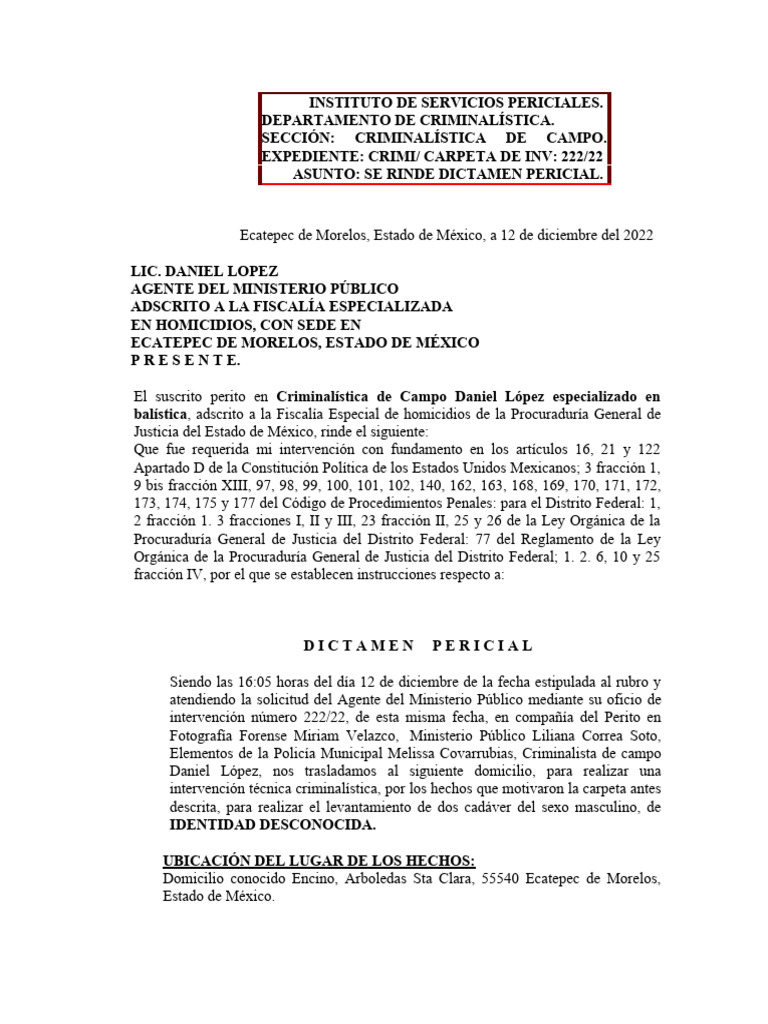 INSTITUTO DE SERVICIOS PERICIALES.
DEPARTAMENTO DE CRIMINALÍSTICA.
SECCIÓN: CRIMINALÍSTICA DE CAMPO.
EXPEDIENTE: CRIMI/ CARPETA DE INV: 222/22
ASUNTO: SE RINDE DICTAMEN PERICIAL.

Ecatepec de Morelos, Estado de México, a 12 de diciembre del 2022

LIC. DANIEL LOPEZ
AGENTE DEL MINISTERIO PÚBLICO
ADSCRITO A LA FISCALÍA ESPECIALIZADA
EN HOMICIDIOS, CON SEDE EN
ECATEPEC DE MORELOS, ESTADO DE MÉXICO
P R E S E N T E.

El suscrito perito en Criminalística de Campo Daniel López especializado en balística, adscrito a la Fiscalía Especial de homicidios de la Procuraduría General de Justicia del Estado de México, rinde el siguiente:
Que fue requerida mi intervención con fundamento en los artículos 16, 21 y 122 Apartado D de la Constitución Política de los Estados Unidos Mexicanos; 3 fracción 1, 9 bis fracción XIII, 97, 98, 99, 100, 101, 102, 140, 162, 163, 168, 169, 170, 171, 172, 173, 174, 175 y 177 del Código de Procedimientos Penales: para el Distrito Federal: 1, 2 fracción 1. 3 fracciones I, II y III, 23 fracción II, 25 y 26 de la Ley Orgánica de la Procuraduría General de Justicia del Distrito Federal: 77 del Reglamento de la Ley Orgánica de la Procuraduría General de Justicia del Distrito Federal; 1. 2. 6, 10 y 25 fracción IV, por el que se establecen instrucciones respecto a:

D I C T A M E N P E R I C I A L

Siendo las 16:05 horas del día 12 de diciembre de la fecha estipulada al rubro y atendiendo la solicitud del Agente del Ministerio Público mediante su oficio de intervención número 222/22, de esta misma fecha, en compañía del Perito en Fotografía Forense Miriam Velazco, Ministerio Público Liliana Correa Soto, Elementos de la Policía Municipal Melissa Covarrubias, Criminalista de campo Daniel López, nos trasladamos al siguiente domicilio, para realizar una intervención técnica criminalística, por los hechos que motivaron la carpeta antes descrita, para realizar el levantamiento de dos cadáver del sexo masculino, de IDENTIDAD DESCONOCIDA.

UBICACIÓN DEL LUGAR DE LOS HECHOS:
Domicilio conocido Encino, Arboledas Sta Clara, 55540 Ecatepec de Morelos, Estado de México.